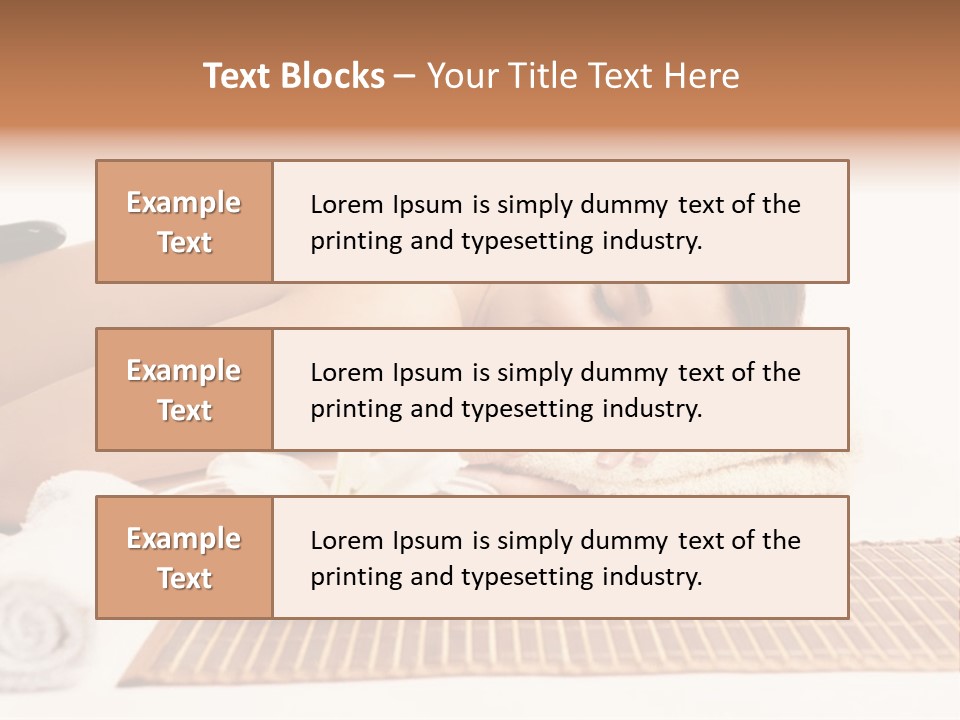 Text Blocks – Your Title Text Here

Example Text

Lorem Ipsum is simply dummy text of the printing and typesetting industry.

Example Text

Lorem Ipsum is simply dummy text of the printing and typesetting industry.

Example Text

Lorem Ipsum is simply dummy text of the printing and typesetting industry.